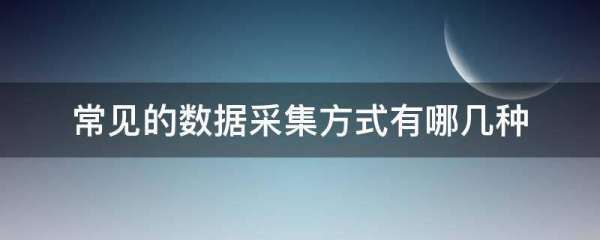 常见的数据采集方式有哪几种